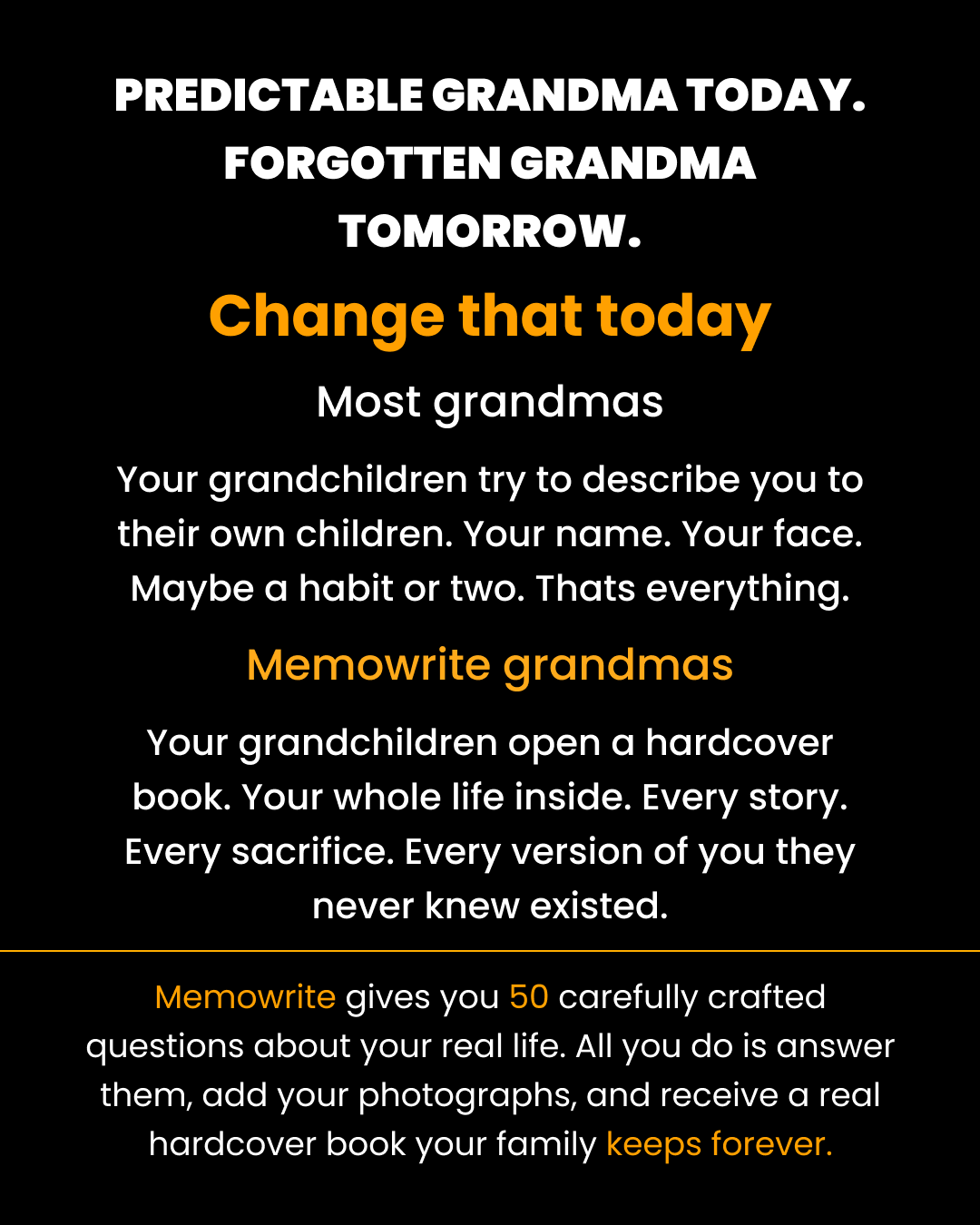 PREDICTABLE GRANDMA TODAY. FORGOTTEN GRANDMA TOMORROW.

Change that today

Most grandmas

Your grandchildren try to describe you to their own children. Your name. Your face. Maybe a habit or two. Thats everything.

Memowrite grandmas

Your grandchildren open a hardcover book. Your whole life inside. Every story. Every sacrifice. Every version of you they never knew existed.

Memowrite gives you 50 carefully crafted questions about your real life. All you do is answer them, add your photographs, and receive a real hardcover book your family keeps forever.